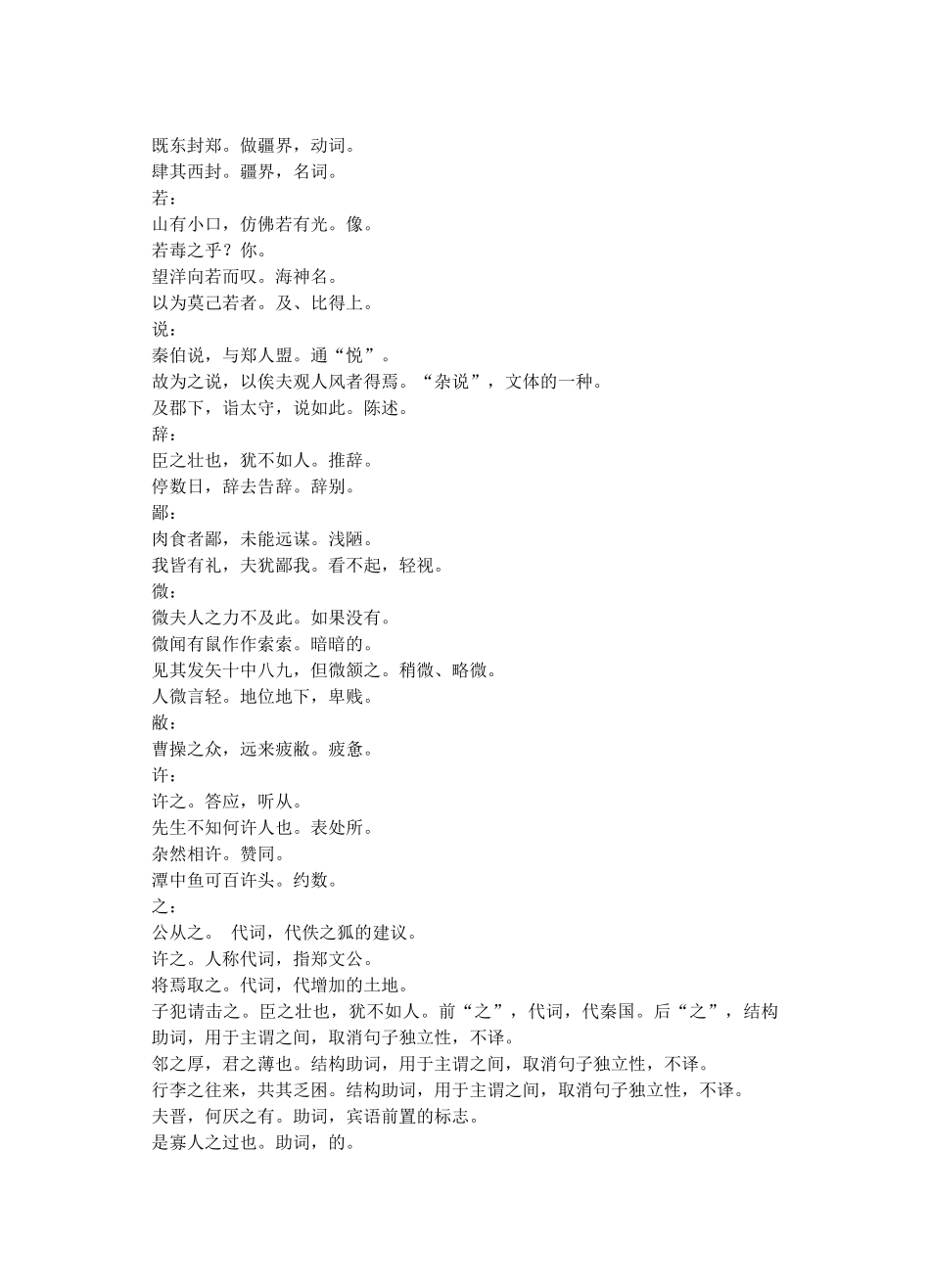 既东封郑。做疆界，动词。
肆其西封。疆界，名词。
若：
山有小口，仿佛若有光。像。
若毒之乎？你。
望洋向若而叹。海神名。
以为莫己若者。及、比得上。
说：
秦伯说，与郑人盟。通“悦”。
故为之说，以俟夫观人风者得焉。“杂说”，文体的一种。
及郡下，诣太守，说如此。陈述。
辞：
臣之壮也，犹不如人。推辞。
停数日，辞去告辞。辞别。
鄙：
肉食者鄙，未能远谋。浅陋。
我皆有礼，夫犹鄙我。看不起，轻视。
微：
微夫人之力不及此。如果没有。
微闻有鼠作作索索。暗暗的。
见其发矢十中八九，但微颔之。稍微、略微。
人微言轻。地位地下，卑贱。
敝：
曹操之众，远来疲敝。疲惫。
许：
许之。答应，听从。
先生不知何许人也。表处所。
杂然相许。赞同。
潭中鱼可百许头。约数。
之：
公从之。 代词，代佚之狐的建议。
许之。人称代词，指郑文公。
将焉取之。代词，代增加的土地。
子犯请击之。臣之壮也，犹不如人。前“之”，代词，代秦国。后“之”，结构助词，用于主谓之间，取消句子独立性，不译。
邻之厚，君之薄也。结构助词，用于主谓之间，取消句子独立性，不译。
行李之往来，共其乏困。结构助词，用于主谓之间，取消句子独立性，不译。
夫晋，何厌之有。助词，宾语前置的标志。
是寡人之过也。助词，的。